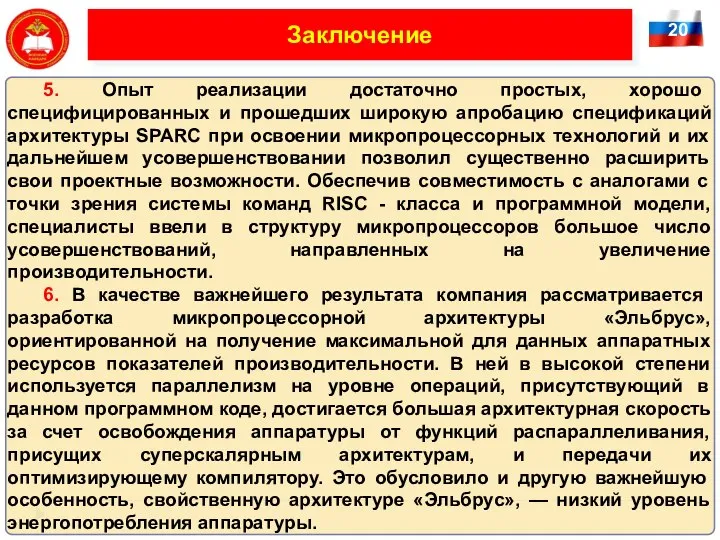 Заключение

20

5. Опыт реализации достаточно простых, хорошо специфицированных и прошедших широкую апробацию спецификаций архитектуры SPARC при освоении микропроцессорных технологий и их дальнейшем усовершенствовании позволил существенно расширить свои проектные возможности. Обеспечив совместимость с аналогами с точки зрения системы команд RISC - класса и программной модели, специалисты ввели в структуру микропроцессоров большое число усовершенствований, направленных на увеличение производительности.

6. В качестве важнейшего результата компания рассматривается разработка микропроцессорной архитектуры «Эльбрус», ориентированной на получение максимальной для данных аппаратных ресурсов показателей производительности. В ней в высокой степени используется параллелизм на уровне операций, присутствующий в данном программном коде, достигается большая архитектурная скорость за счет освобождения аппаратуры от функций распараллеливания, присущих суперскалярным архитектурам, и передачи их оптимизирующему компилятору. Это обусловило и другую важнейшую особенность, свойственную архитектуре «Эльбрус», — низкий уровень энергопотребления аппаратуры.